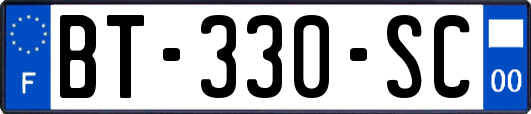 F

BT-330-SC

00